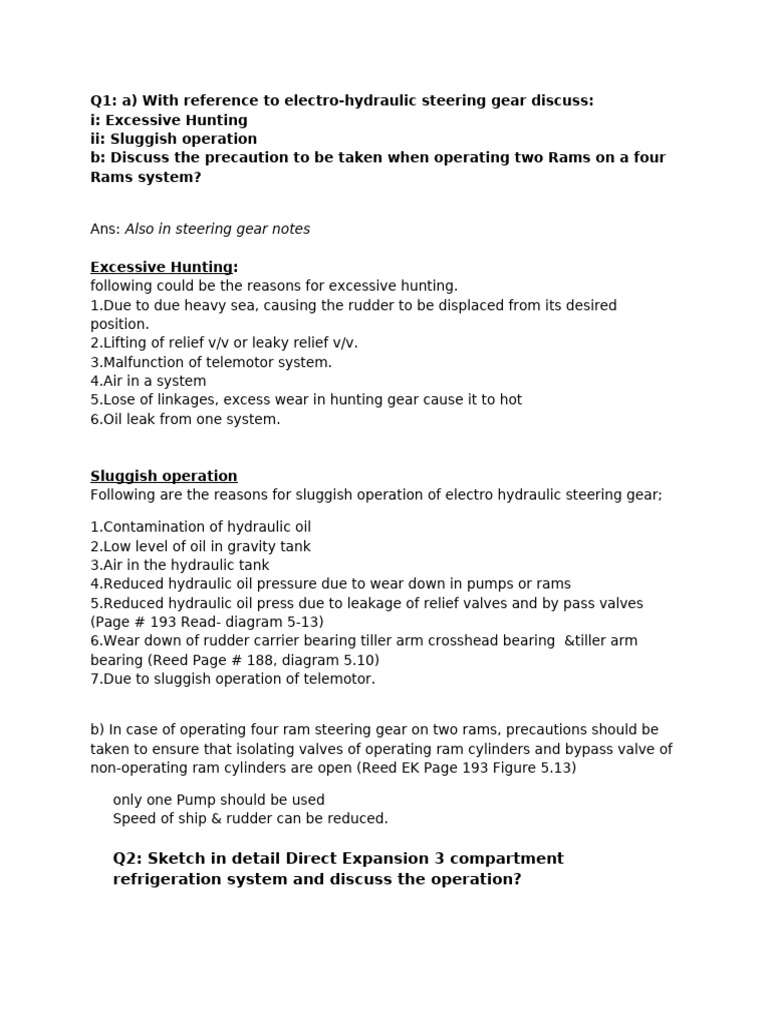 Q1: a) With reference to electro-hydraulic steering gear discuss:
i: Excessive Hunting
ii: Sluggish operation
b: Discuss the precaution to be taken when operating two Rams on a four Rams system?

Ans: Also in steering gear notes

Excessive Hunting:
following could be the reasons for excessive hunting.
1.Due to due heavy sea, causing the rudder to be displaced from its desired position.
2.Lifting of relief v/v or leaky relief v/v.
3.Malfunction of telemotor system.
4.Air in a system
5.Lose of linkages, excess wear in hunting gear cause it to hot
6.Oil leak from one system.

Sluggish operation
Following are the reasons for sluggish operation of electro hydraulic steering gear;

1.Contamination of hydraulic oil
2.Low level of oil in gravity tank
3.Air in the hydraulic tank
4.Reduced hydraulic oil pressure due to wear down in pumps or rams
5.Reduced hydraulic oil press due to leakage of relief valves and by pass valves (Page # 193 Read- diagram 5-13)
6.Wear down of rudder carrier bearing tiller arm crosshead bearing &tiller arm bearing (Reed Page # 188, diagram 5.10)
7.Due to sluggish operation of telemotor.

b) In case of operating four ram steering gear on two rams, precautions should be taken to ensure that isolating valves of operating ram cylinders and bypass valve of non-operating ram cylinders are open (Reed EK Page 193 Figure 5.13)

only one Pump should be used
Speed of ship & rudder can be reduced.

Q2: Sketch in detail Direct Expansion 3 compartment refrigeration system and discuss the operation?